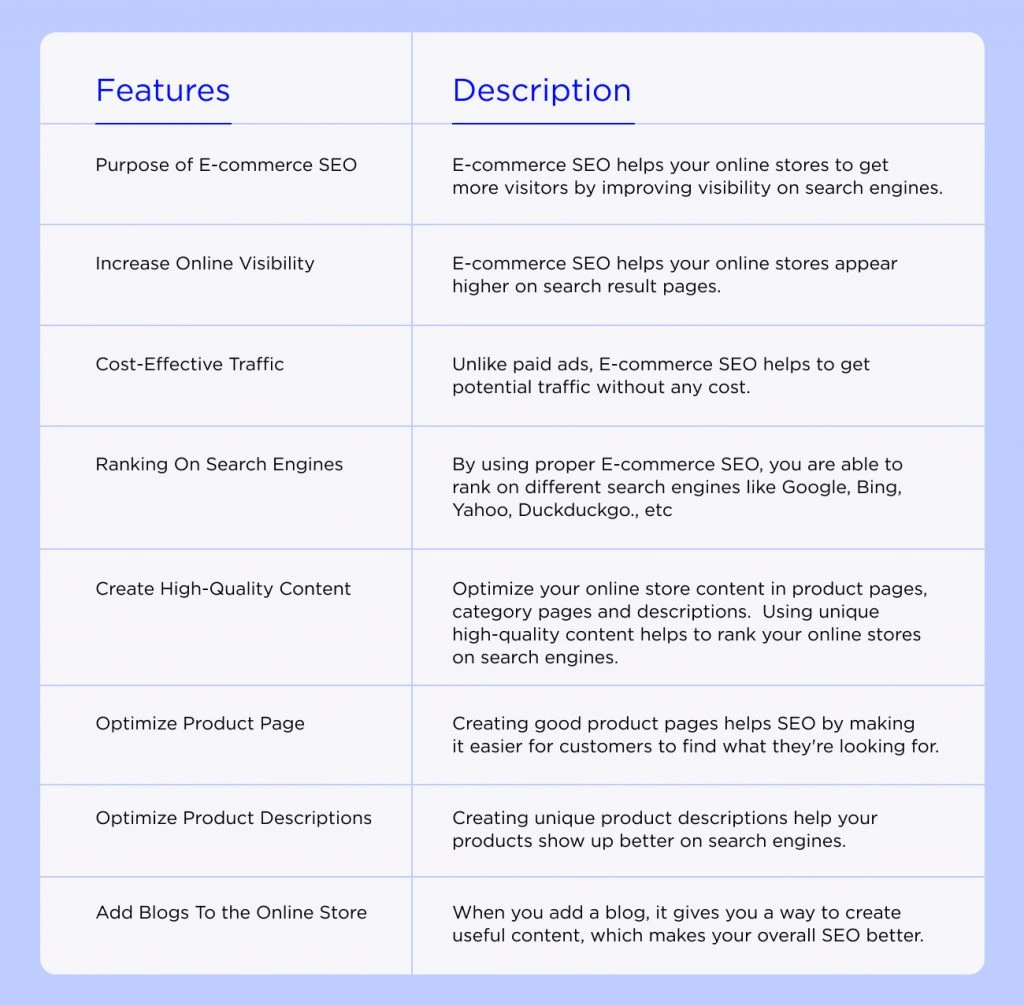 | Features | Description |
|---|---|
| Purpose of E-commerce SEO | E-commerce SEO helps your online stores to get more visitors by improving visibility on search engines. |
| Increase Online Visibility | E-commerce SEO helps your online stores appear higher on search result pages. |
| Cost-Effective Traffic | Unlike paid ads, E-commerce SEO helps to get potential traffic without any cost. |
| Ranking On Search Engines | By using proper E-commerce SEO, you are able to rank on different search engines like Google, Bing, Yahoo, Duckduckgo., etc |
| Create High-Quality Content | Optimize your online store content in product pages, category pages and descriptions. Using unique high-quality content helps to rank your online stores on search engines. |
| Optimize Product Page | Creating good product pages helps SEO by making it easier for customers to find what they're looking for. |
| Optimize Product Descriptions | Creating unique product descriptions help your products show up better on search engines. |
| Add Blogs To the Online Store | When you add a blog, it gives you a way to create useful content, which makes your overall SEO better. |